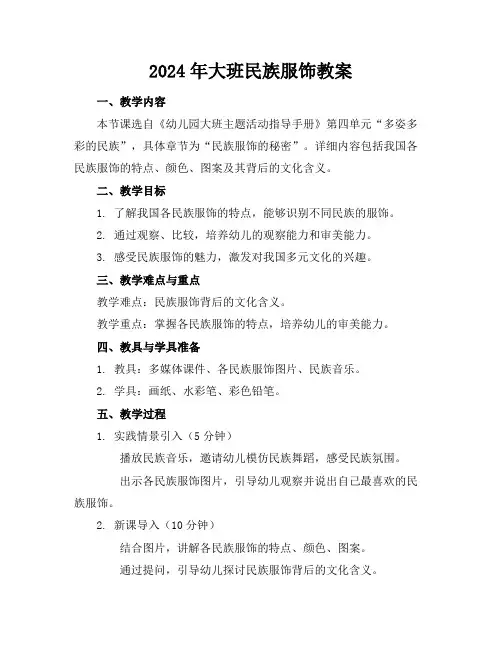 2024 年大班民族服饰教案

一、教学内容

本节课选自《幼儿园大班主题活动指导手册》第四单元“多姿多彩的民族”，具体章节为“民族服饰的秘密”。详细内容包括我国各民族服饰的特点、颜色、图案及其背后的文化含义。

二、教学目标

1. 了解我国各民族服饰的特点，能够识别不同民族的服饰。

2. 通过观察、比较，培养幼儿的观察能力和审美能力。

3. 感受民族服饰的魅力，激发对我国多元文化的兴趣。

三、教学难点与重点

教学难点：民族服饰背后的文化含义。

教学重点：掌握各民族服饰的特点，培养幼儿的审美能力。

四、教具与学具准备

1. 教具：多媒体课件、各民族服饰图片、民族音乐。

2. 学具：画纸、水彩笔、彩色铅笔。

五、教学过程

1. 实践情景引入（5 分钟）

播放民族音乐，邀请幼儿模仿民族舞蹈，感受民族氛围。

出示各民族服饰图片，引导幼儿观察并说出自己最喜欢的民族服饰。

2. 新课导入（10 分钟）

结合图片，讲解各民族服饰的特点、颜色、图案。

通过提问，引导幼儿探讨民族服饰背后的文化含义。